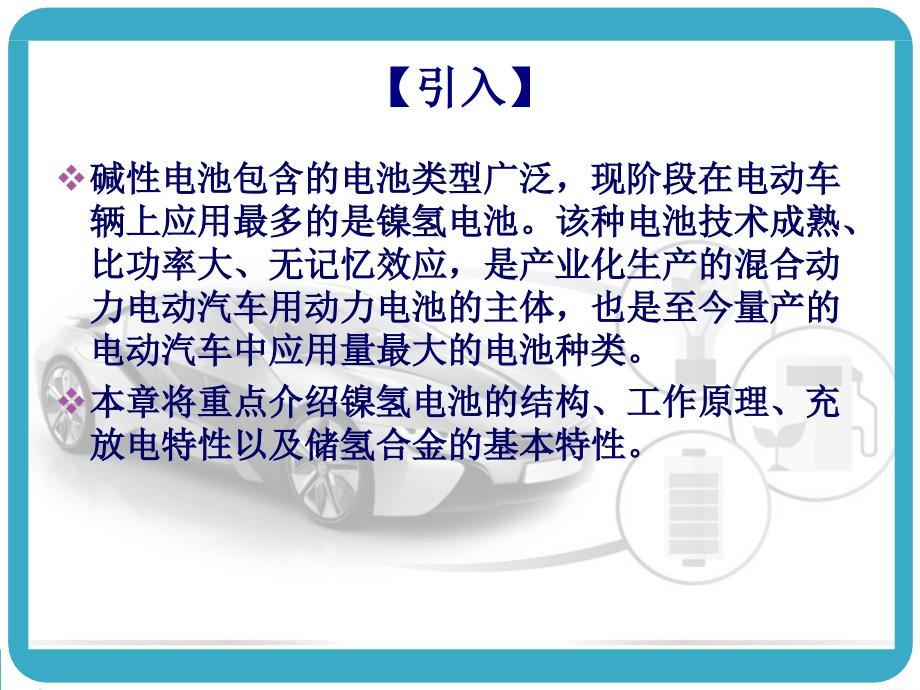 【引入】

❖碱性电池包含的电池类型广泛，现阶段在电动车辆上应用最多的是镍氢电池。该种电池技术成熟、比功率大、无记忆效应，是产业化生产的混合动力电动汽车用动力电池的主体，也是至今量产的电动汽车中应用量最大的电池种类。

❖本章将重点介绍镍氢电池的结构、工作原理、充放电特性以及储氢合金的基本特性。